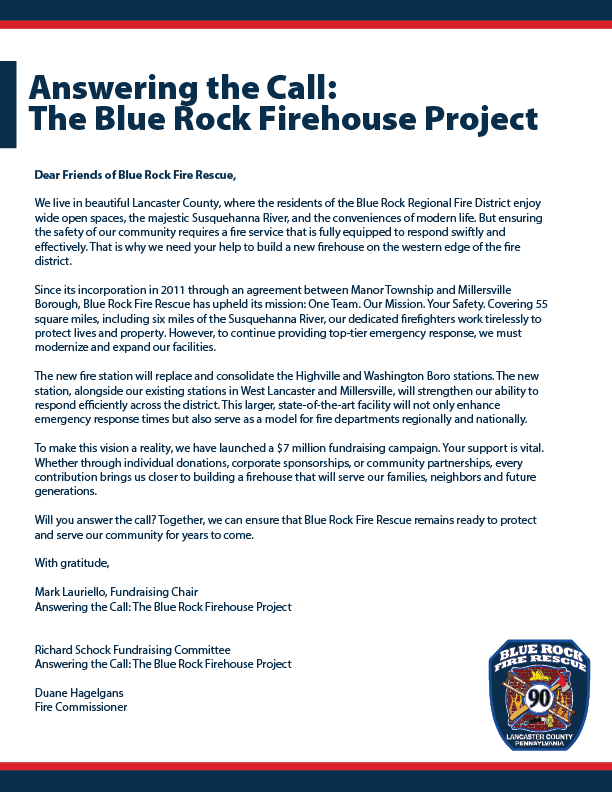 Answering the Call:
The Blue Rock Firehouse Project

Dear Friends of Blue Rock Fire Rescue,

We live in beautiful Lancaster County, where the residents of the Blue Rock Regional Fire District enjoy wide open spaces, the majestic Susquehanna River, and the conveniences of modern life. But ensuring the safety of our community requires a fire service that is fully equipped to respond swiftly and effectively. That is why we need your help to build a new firehouse on the western edge of the fire district.

Since its incorporation in 2011 through an agreement between Manor Township and Millersville Borough, Blue Rock Fire Rescue has upheld its mission: One Team. Our Mission. Your Safety. Covering 55 square miles, including six miles of the Susquehanna River, our dedicated firefighters work tirelessly to protect lives and property. However, to continue providing top-tier emergency response, we must modernize and expand our facilities.

The new fire station will replace and consolidate the Highville and Washington Boro stations. The new station, alongside our existing stations in West Lancaster and Millersville, will strengthen our ability to respond efficiently across the district. This larger, state-of-the-art facility will not only enhance emergency response times but also serve as a model for fire departments regionally and nationally.

To make this vision a reality, we have launched a $7 million fundraising campaign. Your support is vital. Whether through individual donations, corporate sponsorships, or community partnerships, every contribution brings us closer to building a firehouse that will serve our families, neighbors and future generations.

Will you answer the call? Together, we can ensure that Blue Rock Fire Rescue remains ready to protect and serve our community for years to come.

With gratitude,

Mark Lauriello, Fundraising Chair
Answering the Call: The Blue Rock Firehouse Project

Richard Schock Fundraising Committee
Answering the Call: The Blue Rock Firehouse Project

Duane Hagelgans
Fire Commissioner

BLUE ROCK FIRE RESCUE
90
LANCASTER COUNTY PENNSYLVANIA